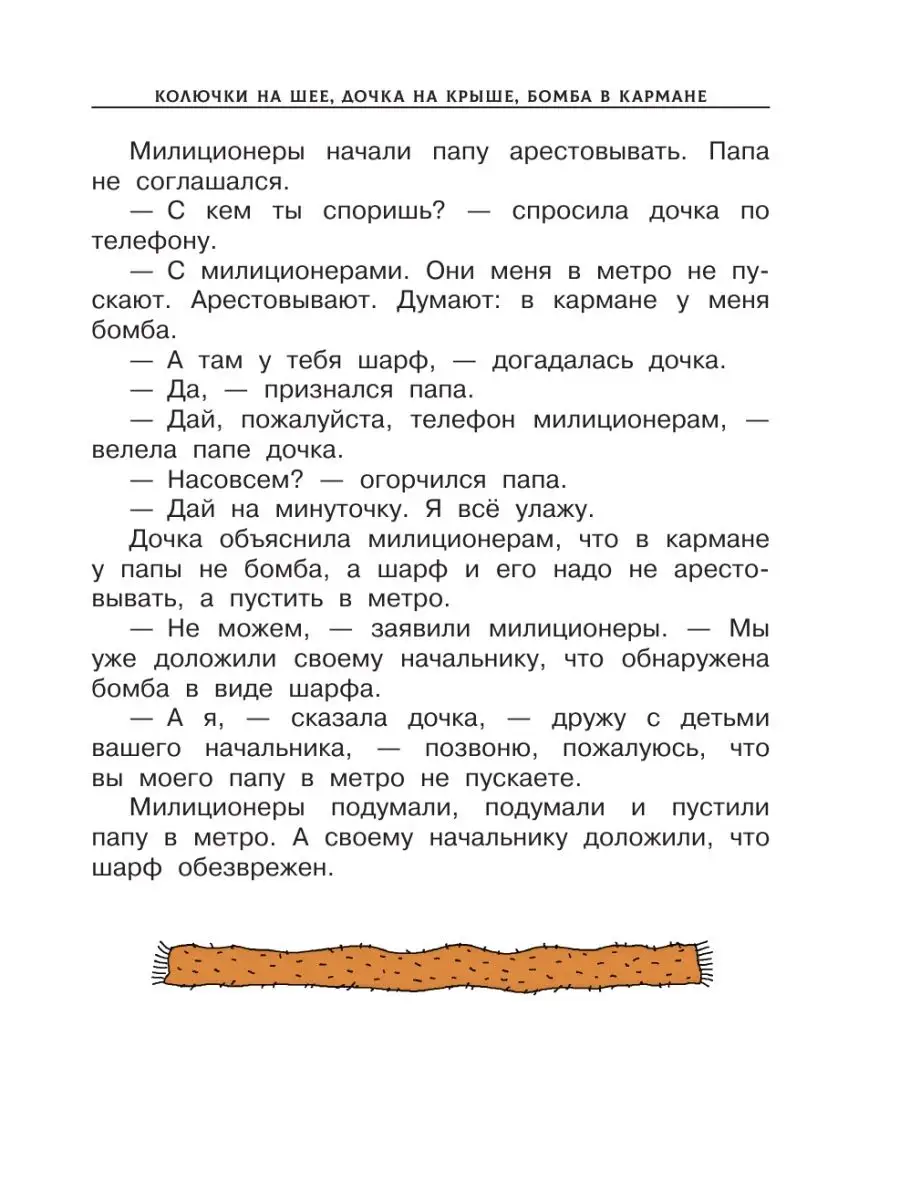 КОЛЮЧКИ НА ШЕЕ, ДОЧКА НА КРЫШЕ, БОМБА В КАРМАНЕ

Милиционеры начали папу арестовывать. Папа не соглашался.

— С кем ты споришь? — спросила дочка по телефону.

— С милиционерами. Они меня в метро не пускают. Арестовывают. Думают: в кармане у меня бомба.

— А там у тебя шарф, — догадалась дочка.

— Да, — признался папа.

— Дай, пожалуйста, телефон милиционерам, — велела папе дочка.

— Насовсем? — огорчился папа.

— Дай на минуточку. Я всё улажу.

Дочка объяснила милиционерам, что в кармане у папы не бомба, а шарф и его надо не арестовывать, а пустить в метро.

— Не можем, — заявили милиционеры. — Мы уже доложили своему начальнику, что обнаружена бомба в виде шарфа.

— А я, — сказала дочка, — дружу с детьми вашего начальника, — позвоню, пожалуюсь, что вы моего папу в метро не пускаете.

Милиционеры подумали, подумали и пустили папу в метро. А своему начальнику доложили, что шарф обезврежен.